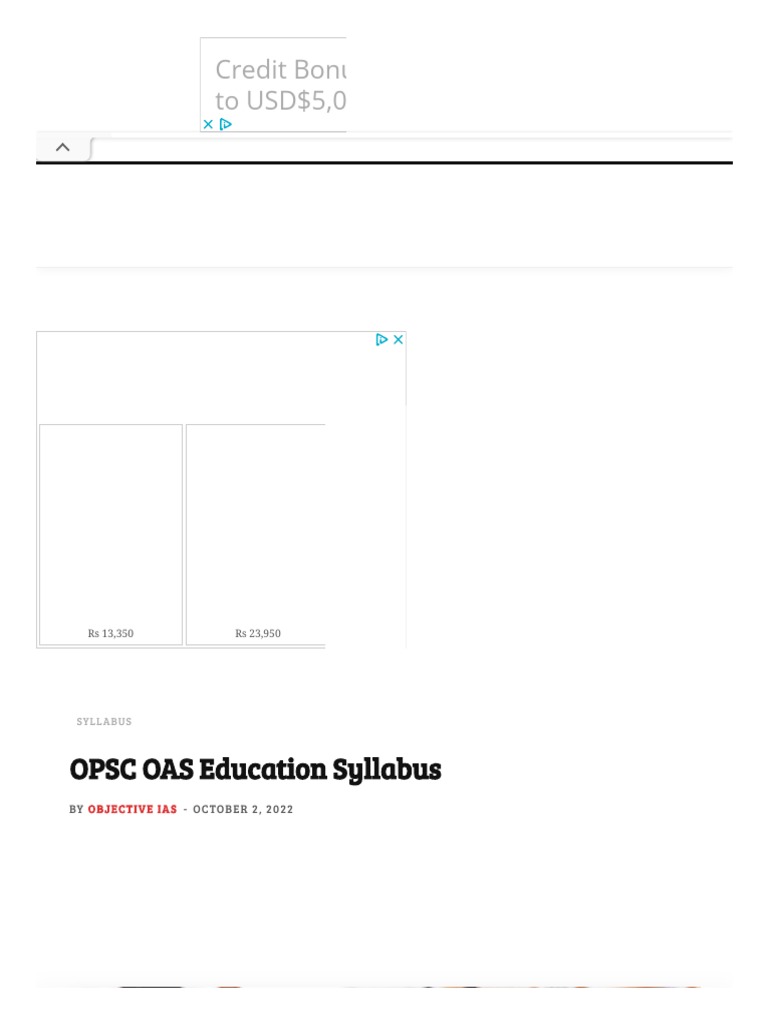 Credit Bonu
to USD$5,0

Rs 13,350

Rs 23,950

SYLLABUS

OPSC OAS Education Syllabus

BY OBJECTIVE IAS - OCTOBER 2, 2022